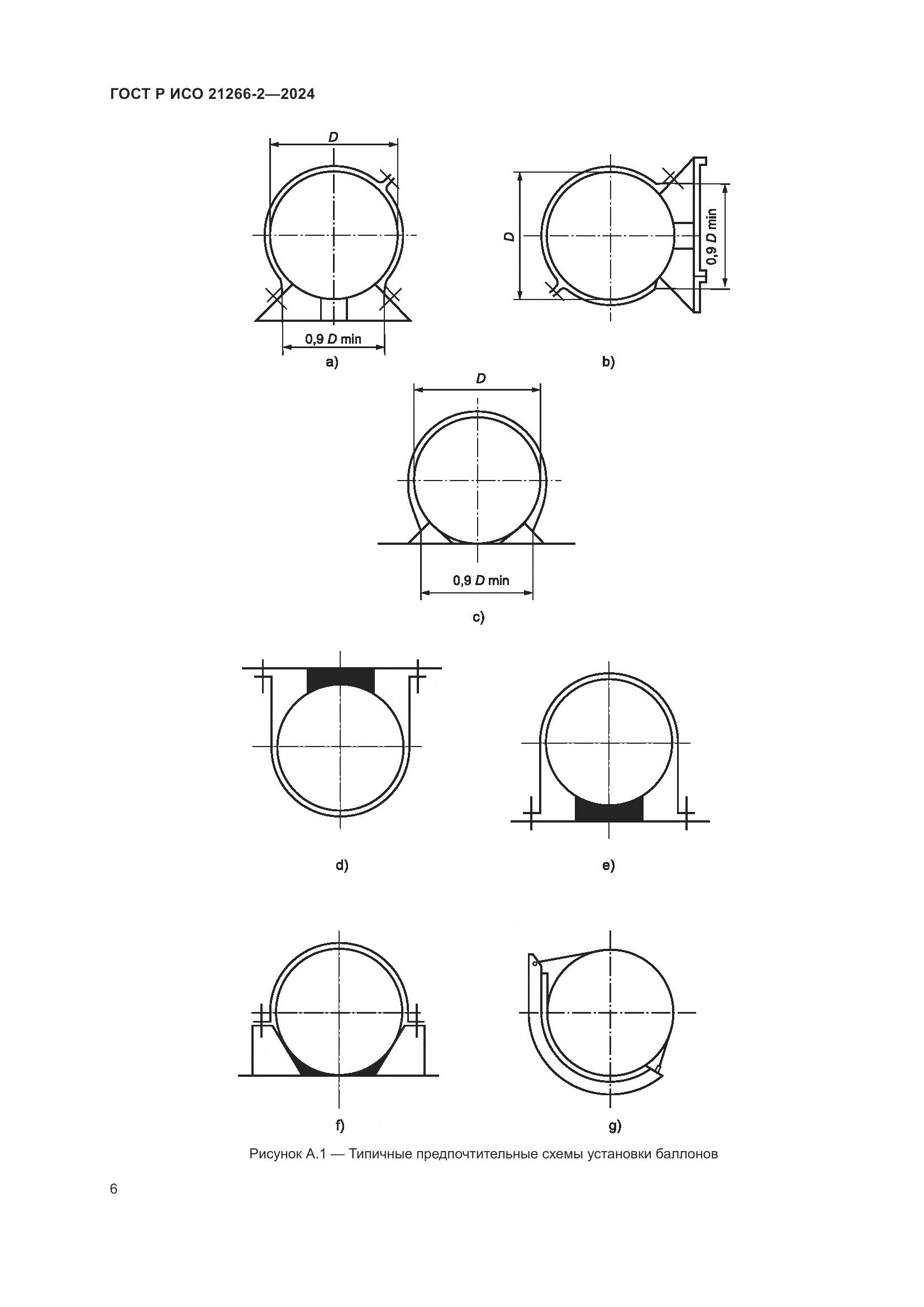 ГОСТ Р ИСО 21266-2—2024

$D$

0,9 $D$ min

a)

$D$

0,9 $D$ min

b)

$D$

0,9 $D$ min

c)

d)

e)

f)

g)

Рисунок А.1 — Типичные предпочтительные схемы установки баллонов

6